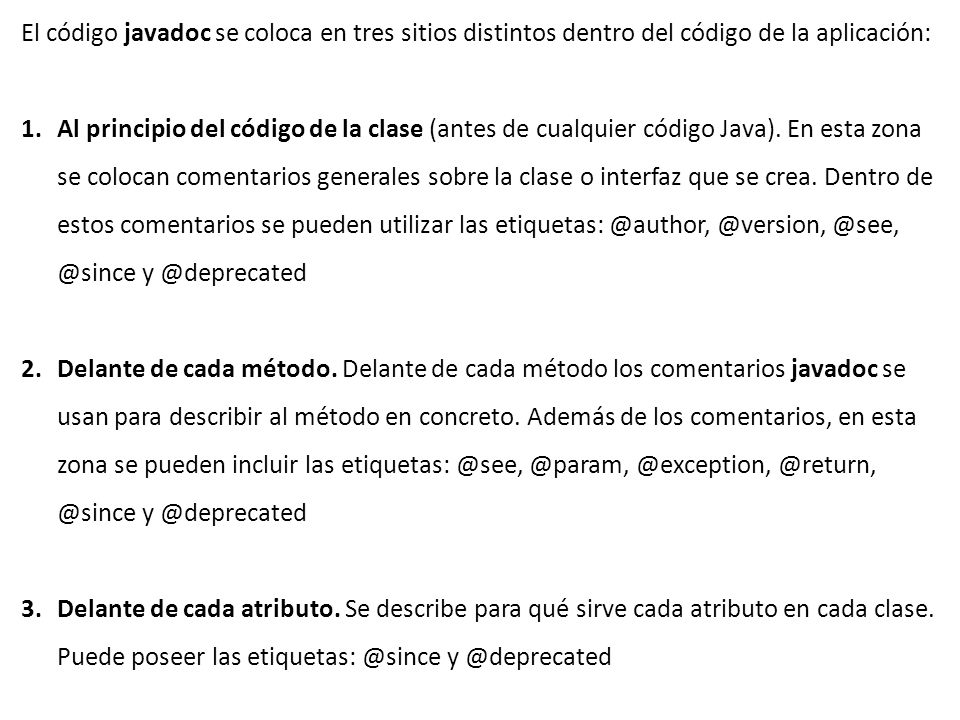 El código javadoc se coloca en tres sitios distintos dentro del código de la aplicación:

1. Al principio del código de la clase (antes de cualquier código Java). En esta zona se colocan comentarios generales sobre la clase o interfaz que se crea. Dentro de estos comentarios se pueden utilizar las etiquetas: @author, @version, @see, @since y @deprecated

2. Delante de cada método. Delante de cada método los comentarios javadoc se usan para describir al método en concreto. Además de los comentarios, en esta zona se pueden incluir las etiquetas: @see, @param, @exception, @return, @since y @deprecated

3. Delante de cada atributo. Se describe para qué sirve cada atributo en cada clase. Puede poseer las etiquetas: @since y @deprecated